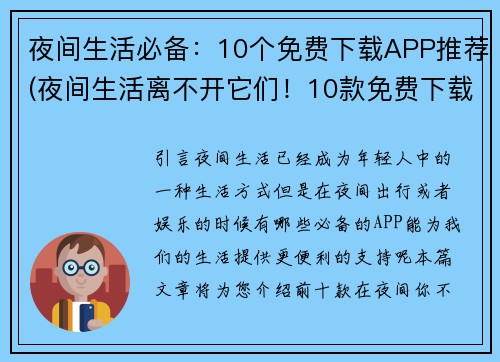 夜间生活必备：10个免费下载APP推荐(夜间生活离不开它们！10款免费下载

引言夜间生活已经成为年轻人中的一种生活方式但是在夜间出行或者娱乐的时候有哪些必备的APP能为我们的生活提供更便利的支持呢本篇文章将为您介绍前十款在夜间你不